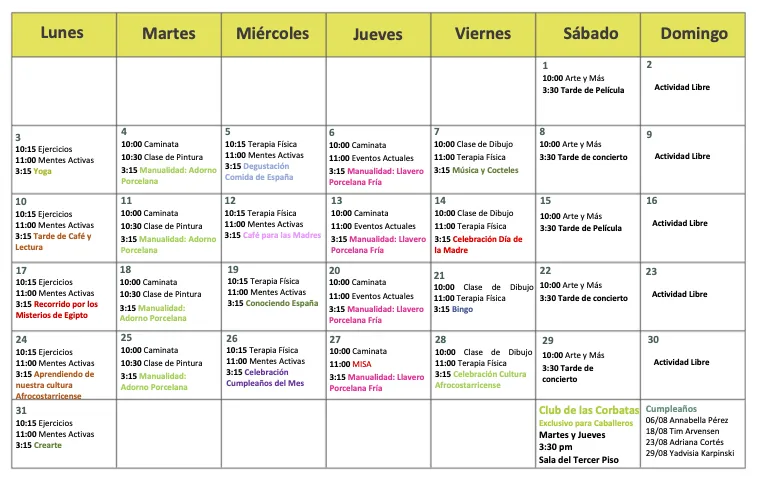 | Lunes | Martes | Miércoles | Jueves | Viernes | Sábado | Domingo |
|---|---|---|---|---|---|---|
| | | | | | 1 10:00 Arte y Más 3:30 Tarde de Película | 2 Actividad Libre |
| 3 10:15 Ejercicios 11:00 Mentes Activas 3:15 Yoga | 4 10:00 Caminata 10:30 Clase de Pintura 3:15 Manualidad: Adorno Porcelana | 5 10:15 Terapia Física 11:00 Mentes Activas 3:15 Degustación Comida de España | 6 10:00 Caminata 11:00 Eventos Actuales 3:15 Manualidad: Llavero Porcelana Fría | 7 10:00 Clase de Dibujo 11:00 Terapia Física 3:15 Música y Cocteles | 8 10:00 Arte y Más 3:30 Tarde de concierto | 9 Actividad Libre |
| 10 10:15 Ejercicios 11:00 Mentes Activas 3:15 Tarde de Café y Lectura | 11 10:00 Caminata 10:30 Clase de Pintura 3:15 Manualidad: Adorno Porcelana | 12 10:15 Terapia Física 11:00 Mentes Activas 3:15 Café para las Madres | 13 10:00 Caminata 11:00 Eventos Actuales 3:15 Manualidad: Llavero Porcelana Fría | 14 10:00 Clase de Dibujo 11:00 Terapia Física 3:15 Celebración Día de la Madre | 15 10:00 Arte y Más 3:30 Tarde de Película | 16 Actividad Libre |
| 17 10:15 Ejercicios 11:00 Mentes Activas 3:15 Recorrido por los Misterios de Egipto | 18 10:00 Caminata 10:30 Clase de Pintura 3:15 Manualidad: Adorno Porcelana | 19 10:15 Terapia Física 11:00 Mentes Activas 3:15 Conociendo España | 20 10:00 Caminata 11:00 Eventos Actuales 3:15 Manualidad: Llavero Porcelana Fría | 21 10:00 Clase de Dibujo 11:00 Terapia Física 3:15 Bingo | 22 10:00 Arte y Más 3:30 Tarde de concierto | 23 Actividad Libre |
| 24 10:15 Ejercicios 11:00 Mentes Activas 3:15 Aprendiendo de nuestra cultura Afrocostarricense | 25 10:00 Caminata 10:30 Clase de Pintura 3:15 Manualidad: Adorno Porcelana | 26 10:15 Terapia Física 11:00 Mentes Activas 3:15 Celebración Cumpleaños del Mes | 27 10:00 Caminata 11:00 MISA 3:15 Manualidad: Llavero Porcelana Fría | 28 10:00 Clase de Dibujo 11:00 Terapia Física 3:15 Celebración Cultura Afrocostarricense | 29 10:00 Arte y Más 3:30 Tarde de concierto | 30 Actividad Libre |
| 31 10:15 Ejercicios 11:00 Mentes Activas 3:15 Crearte | | | | | Club de las Corbatas Exclusivo para Caballeros Martes y Jueves 3:30 pm Sala del Tercer Piso | Cumpleaños 06/08 Annabella Pérez 18/08 Tim Arvensen 23/08 Adriana Cortés 29/08 Yadvisia Karpinski |